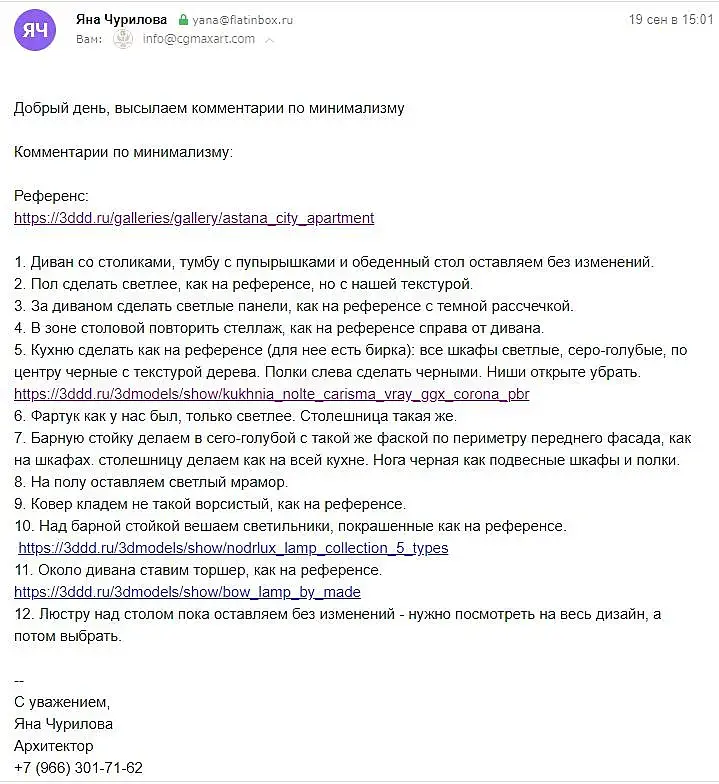 ЯЧ Яна Чурилова yana@flatinbox.ru 19 сен в 15:01
Вам: info@cgmaxart.com

Добрый день, высылаем комментарии по минимализму

Комментарии по минимализму:

Референс:
https://3ddd.ru/galleries/gallery/astana_city_apartment

1. Диван со столиками, тумбу с пупырышками и обеденный стол оставляем без изменений.
2. Пол сделать светлее, как на референсе, но с нашей текстурой.
3. За диваном сделать светлые панели, как на референсе с темной рассчечкой.
4. В зоне столовой повторить стеллаж, как на референсе справа от дивана.
5. Кухню сделать как на референсе (для нее есть бирка): все шкафы светлые, серо-голубые, по центру черные с текстурой дерева. Полки слева сделать черными. Ниши открыте убрать.
https://3ddd.ru/3dmodels/show/kukhnia_nolte_carisma_vray_ggx_corona_pbr
6. Фартук как у нас был, только светлее. Столешница такая же.
7. Барную стойку делаем в сего-голубой с такой же фаской по периметру переднего фасада, как на шкафах. столешницу делаем как на всей кухне. Нога черная как подвесные шкафы и полки.
8. На полу оставляем светлый мрамор.
9. Ковер кладем не такой ворсистый, как на референсе.
10. Над барной стойкой вешаем светильники, покрашенные как на референсе.
https://3ddd.ru/3dmodels/show/nodrlux_lamp_collection_5_types
11. Около дивана ставим торшер, как на референсе.
https://3ddd.ru/3dmodels/show/bow_lamp_by_made
12. Люстру над столом пока оставляем без изменений - нужно посмотреть на весь дизайн, а потом выбрать.

--
С уважением,
Яна Чурилова
Архитектор
+7 (966) 301-71-62